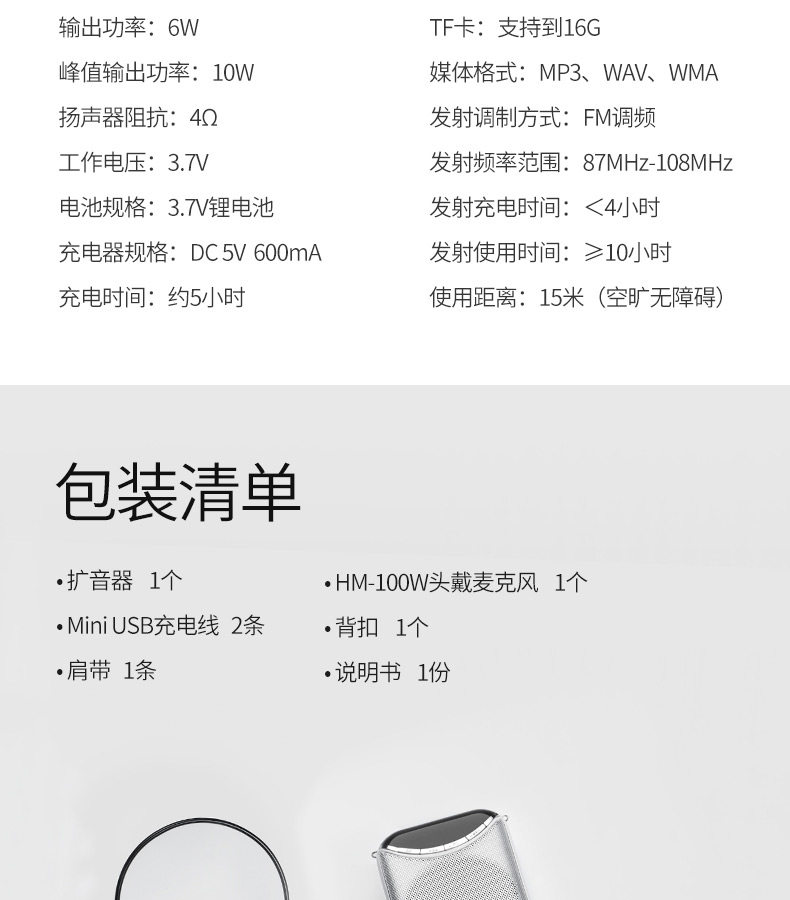 输出功率：6W

峰值输出功率：10W

扬声器阻抗：4Ω

工作电压：3.7V

电池规格：3.7V锂电池

充电器规格：DC 5V 600mA

充电时间：约5小时

TF卡：支持到16G

媒体格式：MP3、WAV、WMA

发射调制方式：FM调频

发射频率范围：87MHz-108MHz

发射充电时间：<4小时

发射使用时间：≥10小时

使用距离：15米（空旷无障碍）

包装清单

• 扩音器 1个

• Mini USB充电线 2条

• 肩带 1条

• HM-100W头戴麦克风 1个

• 背扣 1个

• 说明书 1份